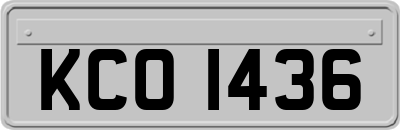 KCO 1436